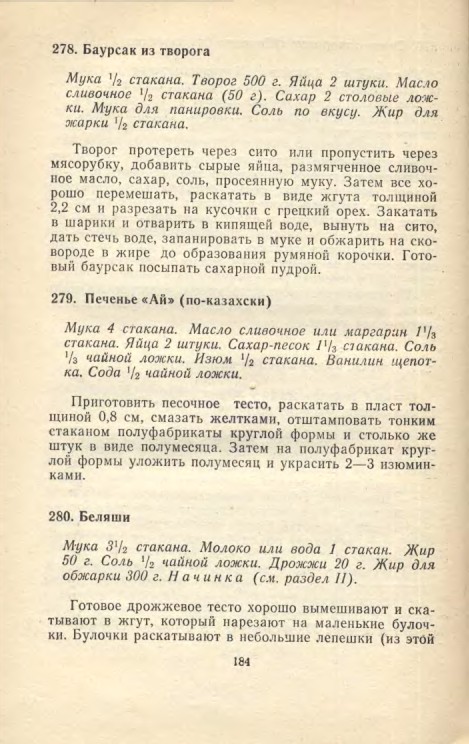 278. Баурсак из творога

Мука $\frac{1}{2}$ стакана. Творог 500 г. Яйца 2 штуки. Масло сливочное $\frac{1}{2}$ стакана (50 г). Сахар 2 столовые ложки. Мука для панировки. Соль по вкусу. Жир для жарки $\frac{1}{2}$ стакана.

Творог протереть через сито или пропустить через мясорубку, добавить сырые яйца, размягченное сливочное масло, сахар, соль, просеянную муку. Затем все хорошо перемешать, раскатать в виде жгута толщиной 2,2 см и разрезать на кусочки с грецкий орех. Закатать в шарики и отварить в кипящей воде, вынуть на сито, дать стечь воде, запанировать в муке и обжарить на сковороде в жире до образования румяной корочки. Готовый баурсак посыпать сахарной пудрой.

279. Печенье «Ай» (по-казахски)

Мука 4 стакана. Масло сливочное или маргарин $1\frac{1}{3}$ стакана. Яйца 2 штуки. Сахар-песок $1\frac{1}{3}$ стакана. Соль $\frac{1}{3}$ чайной ложки. Изюм $\frac{1}{2}$ стакана. Ванилин щепотка. Сода $\frac{1}{2}$ чайной ложки.

Приготовить песочное тесто, раскатать в пласт толщиной 0,8 см, смазать желтками, отштамповать тонким стаканом полуфабрикаты круглой формы и столько же штук в виде полумесяца. Затем на полуфабрикат круглой формы уложить полумесяц и украсить 2—3 изюминками.

280. Беляши

Мука $3\frac{1}{2}$ стакана. Молоко или вода 1 стакан. Жир 50 г. Соль $\frac{1}{2}$ чайной ложки. Дрожжи 20 г. Жир для обжарки 300 г. Начинка (см. раздел II).

Готовое дрожжевое тесто хорошо вымешивают и скатывают в жгут, который нарезают на маленькие булочки. Булочки раскатывают в небольшие лепешки (из этой

184